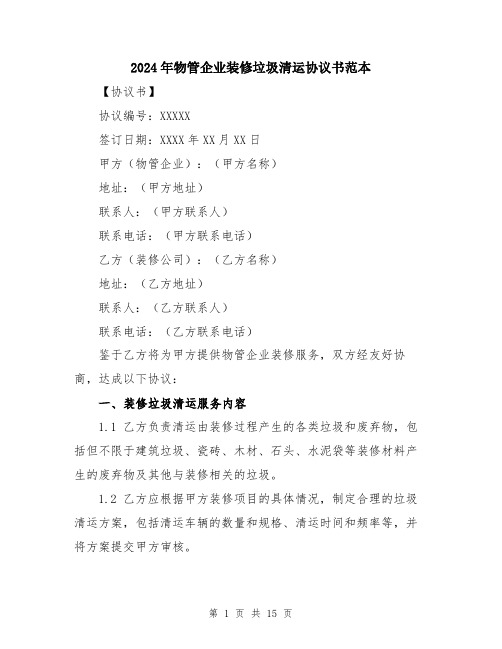 2024年物管企业装修垃圾清运协议书范本

【协议书】

协议编号：XXXXX

签订日期：XXXX年XX月XX日

甲方（物管企业）：（甲方名称）

地址：（甲方地址）

联系人：（甲方联系人）

联系电话：（甲方联系电话）

乙方（装修公司）：（乙方名称）

地址：（乙方地址）

联系人：（乙方联系人）

联系电话：（乙方联系电话）

鉴于乙方将为甲方提供物管企业装修服务，双方经友好协商，达成以下协议：

一、装修垃圾清运服务内容

1.1 乙方负责清运由装修过程产生的各类垃圾和废弃物，包括但不限于建筑垃圾、瓷砖、木材、石头、水泥袋等装修材料产生的废弃物及其他与装修相关的垃圾。

1.2 乙方应根据甲方装修项目的具体情况，制定合理的垃圾清运方案，包括清运车辆的数量和规格、清运时间和频率等，并将方案提交甲方审核。

第 1 页 共 15 页